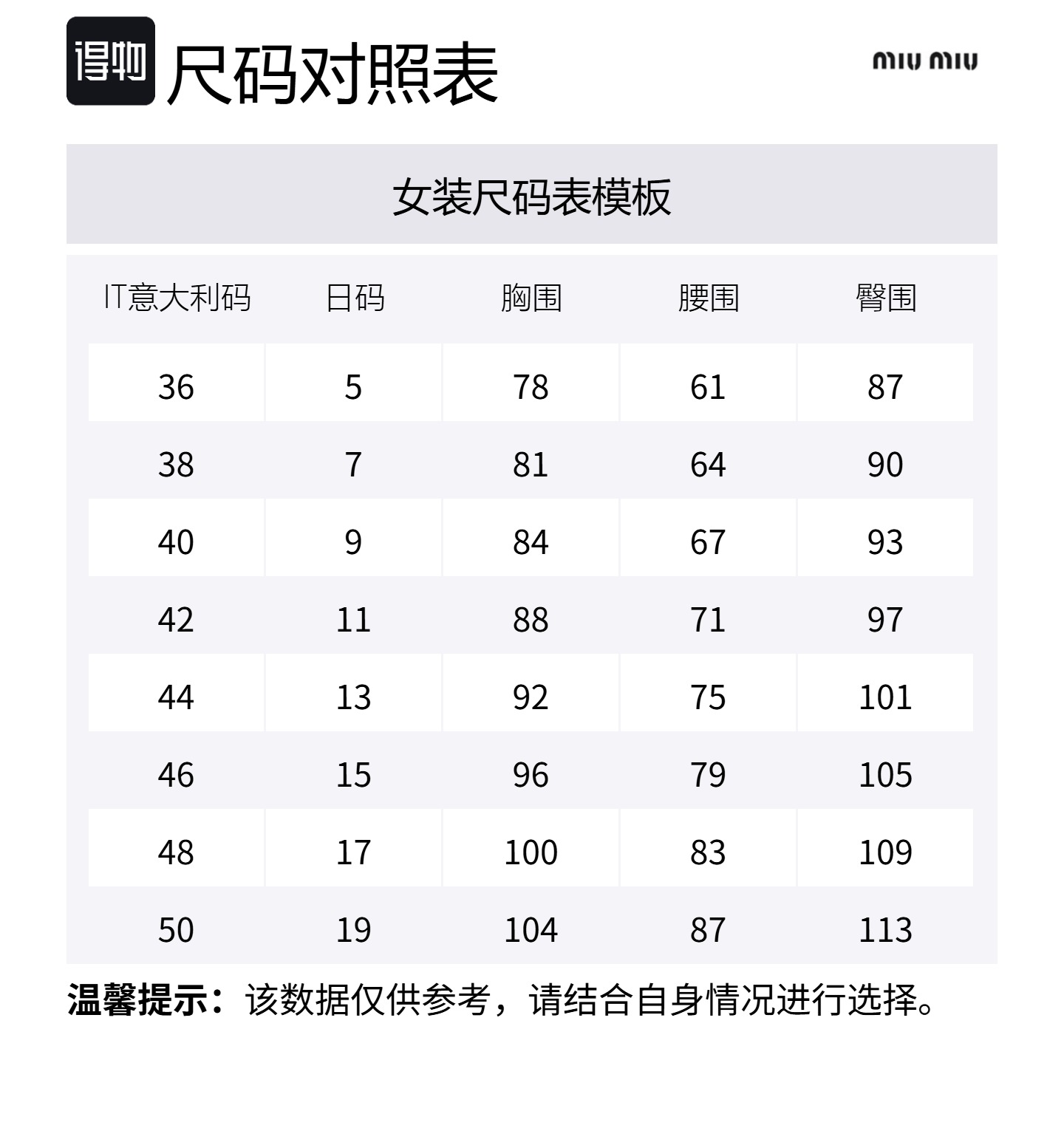 得物 尺码对照表

miu miu

女装尺码表模板

| IT意大利码 | 日码 | 胸围 | 腰围 | 臀围 |
|---|---|---|---|---|
| 36 | 5 | 78 | 61 | 87 |
| 38 | 7 | 81 | 64 | 90 |
| 40 | 9 | 84 | 67 | 93 |
| 42 | 11 | 88 | 71 | 97 |
| 44 | 13 | 92 | 75 | 101 |
| 46 | 15 | 96 | 79 | 105 |
| 48 | 17 | 100 | 83 | 109 |
| 50 | 19 | 104 | 87 | 113 |

温馨提示：该数据仅供参考，请结合自身情况进行选择。